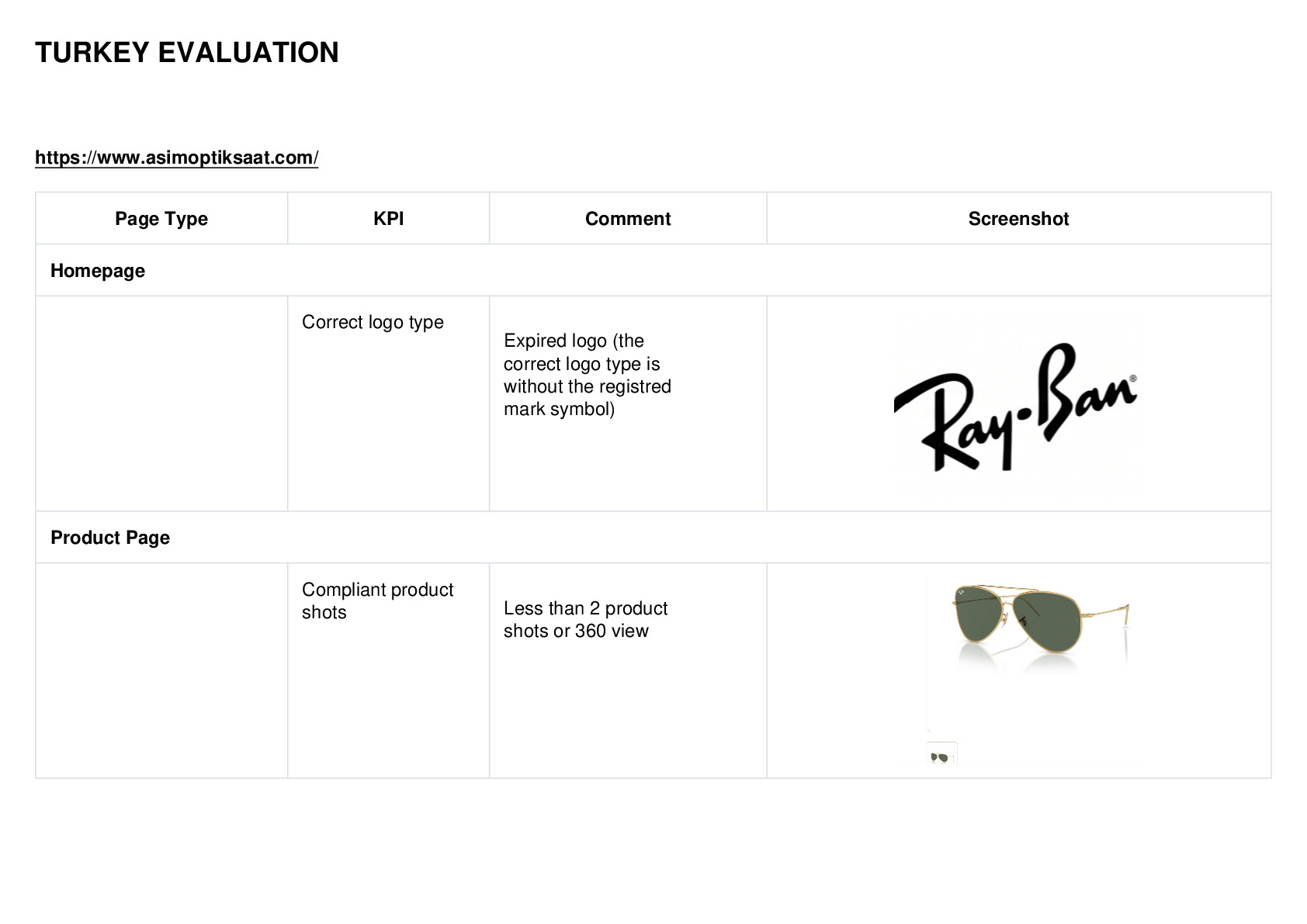 TURKEY EVALUATION

https://www.asimoptiksaat.com/

| Page Type | KPI | Comment | Screenshot |
|---|---|---|---|
| Homepage | | | |
| | Correct logo type | Expired logo (the correct logo type is without the registred mark symbol) | Ray-Ban® |
| Product Page | | | |
| | Compliant product shots | Less than 2 product shots or 360 view | |